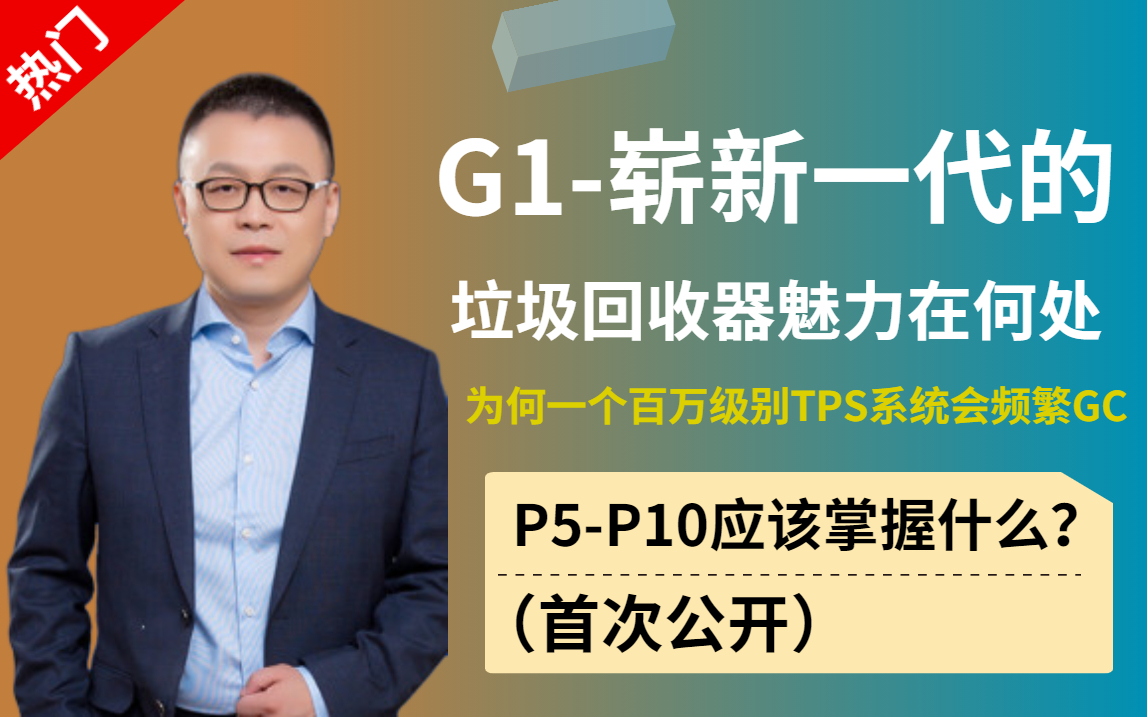 热门

G1-崭新一代的

垃圾回收器魅力在何处

为何一个百万级别TPS系统会频繁GC

P5-P10应该掌握什么?

(首次公开)